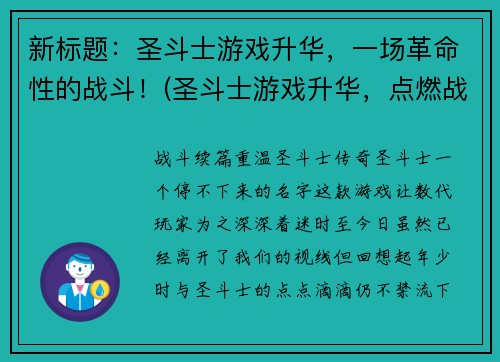 新标题：圣斗士游戏升华，一场革命性的战斗！(圣斗士游戏升华，点燃战

战斗续篇重温圣斗士传奇圣斗士一个停不下来的名字这款游戏让数代玩家为之深深着迷时至今日虽然已经离开了我们的视线但回想起年少时与圣斗士的点点滴滴仍不禁流下